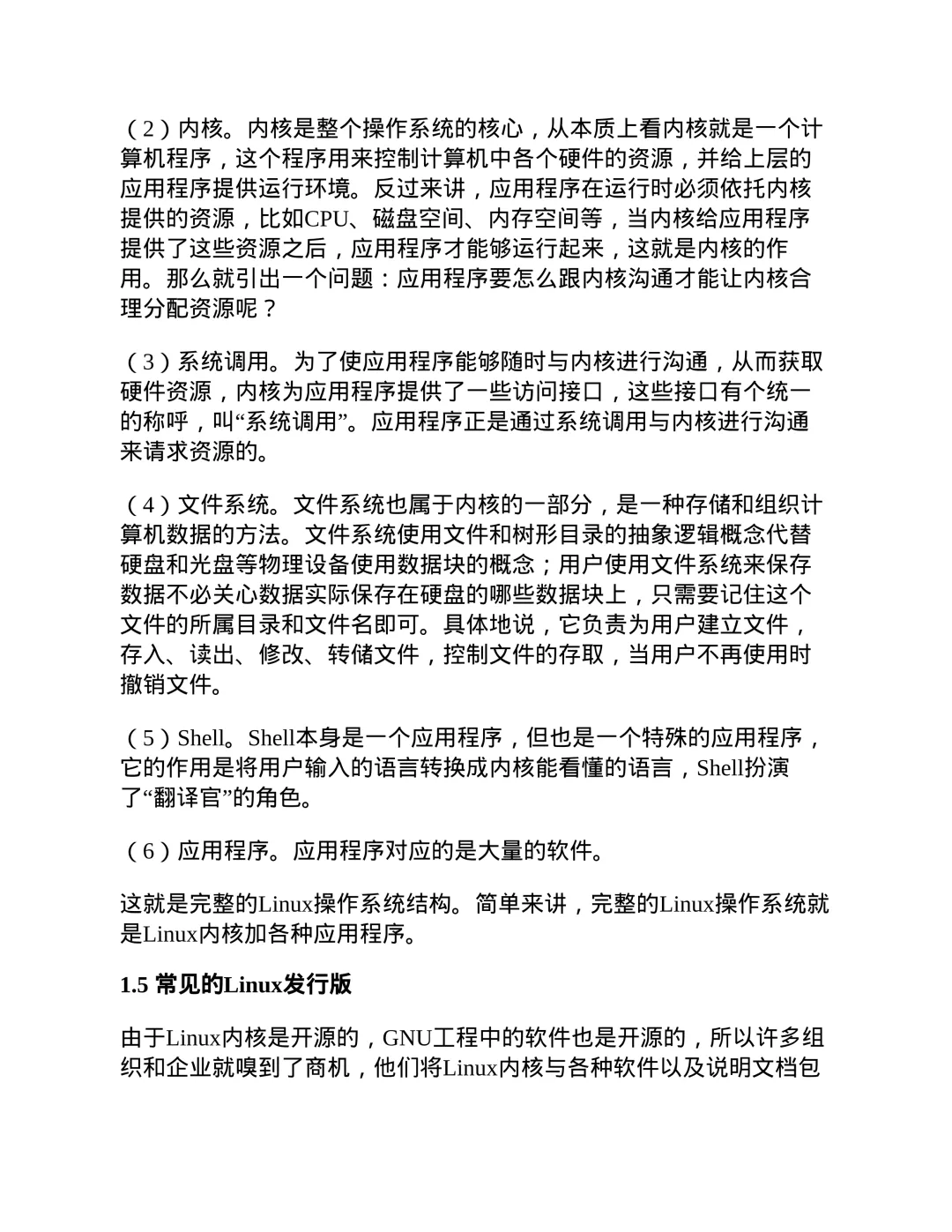 （2）内核。内核是整个操作系统的核心，从本质上看内核就是一个计算机程序，这个程序用来控制计算机中各个硬件的资源，并给上层的应用程序提供运行环境。反过来讲，应用程序在运行时必须依托内核提供的资源，比如CPU、磁盘空间、内存空间等，当内核给应用程序提供了这些资源之后，应用程序才能够运行起来，这就是内核的作用。那么就引出一个问题：应用程序要怎么跟内核沟通才能让内核合理分配资源呢？

（3）系统调用。为了使应用程序能够随时与内核进行沟通，从而获取硬件资源，内核为应用程序提供了一些访问接口，这些接口有个统一的称呼，叫“系统调用”。应用程序正是通过系统调用与内核进行沟通来请求资源的。

（4）文件系统。文件系统也属于内核的一部分，是一种存储和组织计算机数据的方法。文件系统使用文件和树形目录的抽象逻辑概念代替硬盘和光盘等物理设备使用数据块的概念；用户使用文件系统来保存数据不必关心数据实际保存在硬盘的哪些数据块上，只需要记住这个文件的所属目录和文件名即可。具体地说，它负责为用户建立文件，存入、读出、修改、转储文件，控制文件的存取，当用户不再使用时撤销文件。

（5）Shell。Shell本身是一个应用程序，但也是一个特殊的应用程序，它的作用是将用户输入的语言转换成内核能看懂的语言，Shell扮演了“翻译官”的角色。

（6）应用程序。应用程序对应的是大量的软件。

这就是完整的Linux操作系统结构。简单来讲，完整的Linux操作系统就是Linux内核加各种应用程序。

1.5 常见的Linux发行版

由于Linux内核是开源的，GNU工程中的软件也是开源的，所以许多组织和企业就嗅到了商机，他们将Linux内核与各种软件以及说明文档包